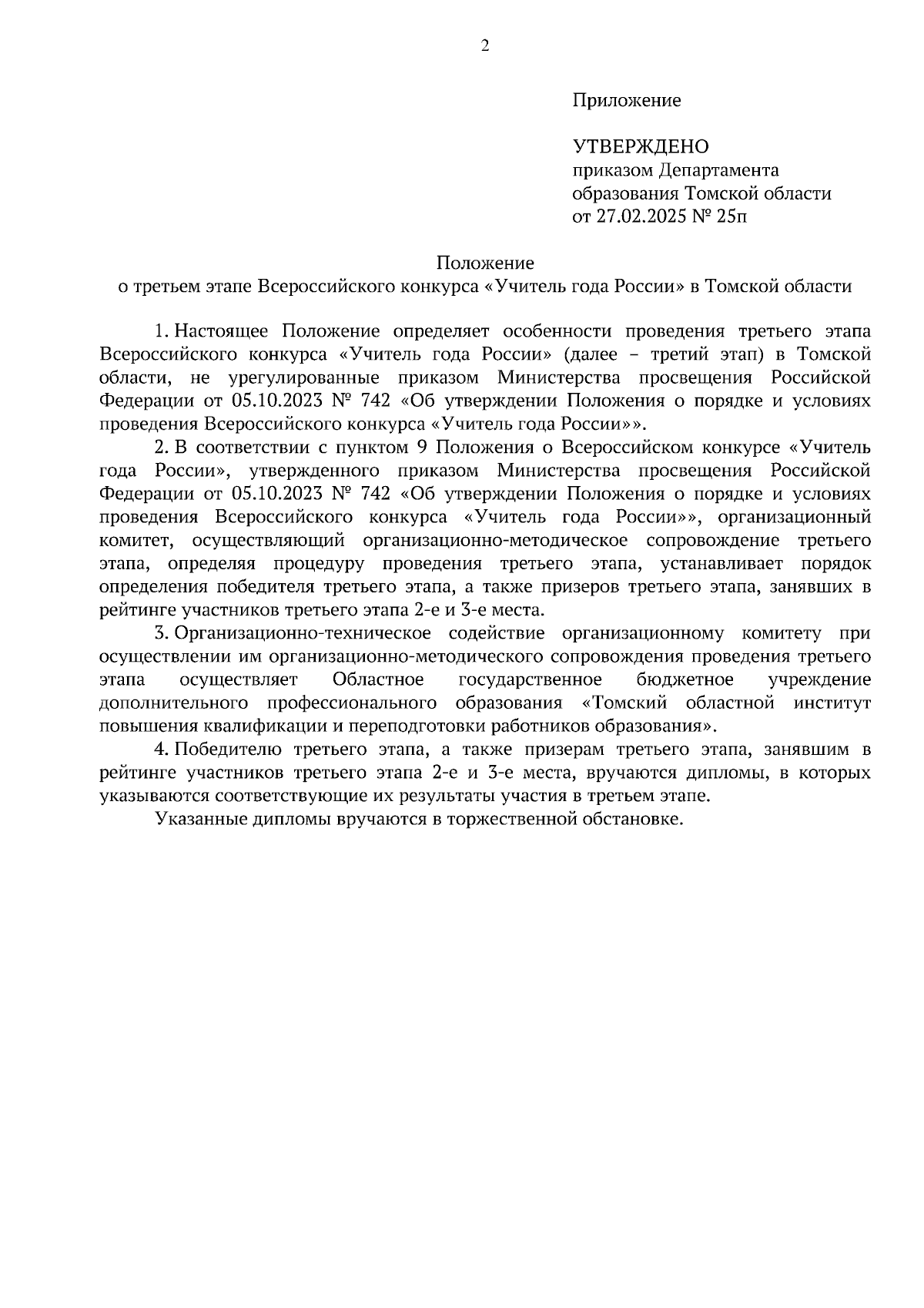 2

Приложение

УТВЕРЖДЕНО
приказом Департамента образования Томской области
от 27.02.2025 № 25п

Положение
о третьем этапе Всероссийского конкурса «Учитель года России» в Томской области

1. Настоящее Положение определяет особенности проведения третьего этапа Всероссийского конкурса «Учитель года России» (далее – третий этап) в Томской области, не урегулированные приказом Министерства просвещения Российской Федерации от 05.10.2023 № 742 «Об утверждении Положения о порядке и условиях проведения Всероссийского конкурса «Учитель года России»».

2. В соответствии с пунктом 9 Положения о Всероссийском конкурсе «Учитель года России», утвержденного приказом Министерства просвещения Российской Федерации от 05.10.2023 № 742 «Об утверждении Положения о порядке и условиях проведения Всероссийского конкурса «Учитель года России»», организационный комитет, осуществляющий организационно-методическое сопровождение третьего этапа, определяя процедуру проведения третьего этапа, устанавливает порядок определения победителя третьего этапа, а также призеров третьего этапа, занявших в рейтинге участников третьего этапа 2-е и 3-е места.

3. Организационно-техническое содействие организационному комитету при осуществлении им организационно-методического сопровождения проведения третьего этапа осуществляет Областное государственное бюджетное учреждение дополнительного профессионального образования «Томский областной институт повышения квалификации и переподготовки работников образования».

4. Победителю третьего этапа, а также призерам третьего этапа, занявшим в рейтинге участников третьего этапа 2-е и 3-е места, вручаются дипломы, в которых указываются соответствующие их результаты участия в третьем этапе.

Указанные дипломы вручаются в торжественной обстановке.